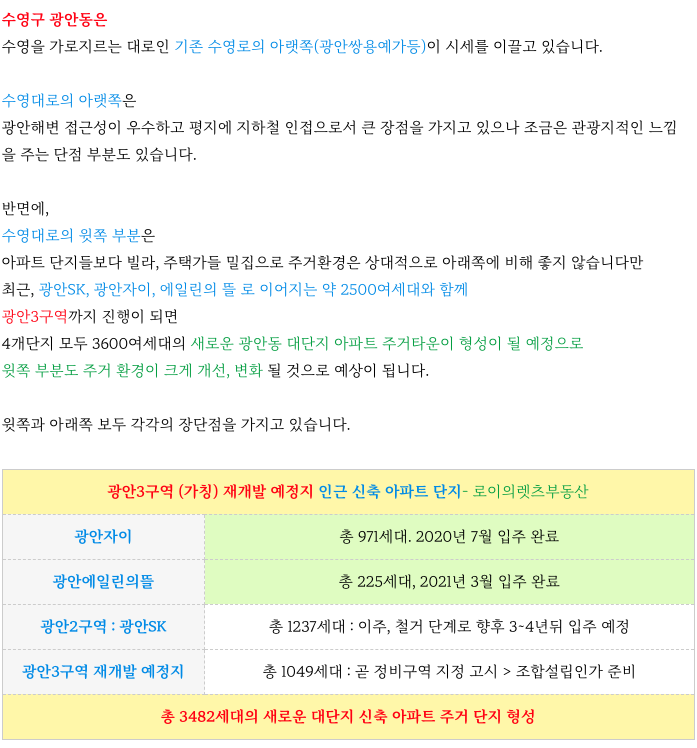 수영구 광안동은
수영을 가로지르는 대로인 기존 수영로의 아랫쪽(광안쌍용예가등)이 시세를 이끌고 있습니다.

수영대로의 아랫쪽은
광안해변 접근성이 우수하고 평지에 지하철 인접으로서 큰 장점을 가지고 있으나 조금은 관광지적인 느낌을 주는 단점 부분도 있습니다.

반면에,
수영대로의 윗쪽 부분은
아파트 단지들보다 빌라, 주택가들 밀집으로 주거환경은 상대적으로 아래쪽에 비해 좋지 않습니다만
최근, 광안SK, 광안자이, 에일린의 뜰 로 이어지는 약 2500여세대와 함께
광안3구역까지 진행이 되면
4개단지 모두 3600여세대의 새로운 광안동 대단지 아파트 주거타운이 형성이 될 예정으로
윗쪽 부분도 주거 환경이 크게 개선, 변화 될 것으로 예상이 됩니다.

윗쪽과 아래쪽 보두 각각의 장단점을 가지고 있습니다.

| 광안3구역 (가칭) 재개발 예정지 인근 신축 아파트 단지- 로이의렛츠부동산 | |
|---|---|
| 광안자이 | 총 971세대. 2020년 7월 입주 완료 |
| 광안에일린의뜰 | 총 225세대, 2021년 3월 입주 완료 |
| 광안2구역 : 광안SK | 총 1237세대 : 이주, 철거 단계로 향후 3~4년뒤 입주 예정 |
| 광안3구역 재개발 예정지 | 총 1049세대 : 곧 정비구역 지정 고시 > 조합설립인가 준비 |
| 총 3482세대의 새로운 대단지 신축 아파트 주거 단지 형성 | |